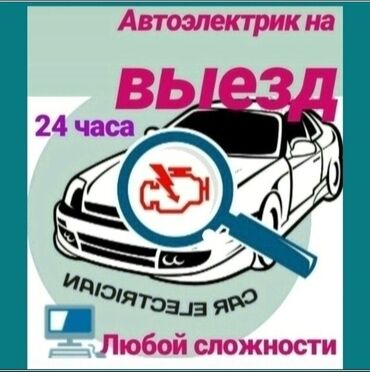 Автоэлектрик на

выезд

24 часа

CAR ELECTRICIAN

Любой сложности